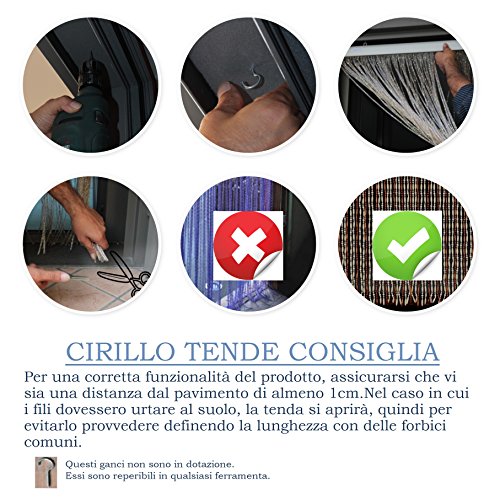 CIRILLO TENDE CONSIGLIA

Per una corretta funzionalità del prodotto, assicurarsi che vi sia una distanza dal pavimento di almeno 1cm.Nel caso in cui i fili dovessero urtare al suolo, la tenda si aprirà, quindi per evitarlo provvedere definendo la lunghezza con delle forbici comuni.

Questi ganci non sono in dotazione.
Essi sono reperibili in qualsiasi ferramenta.